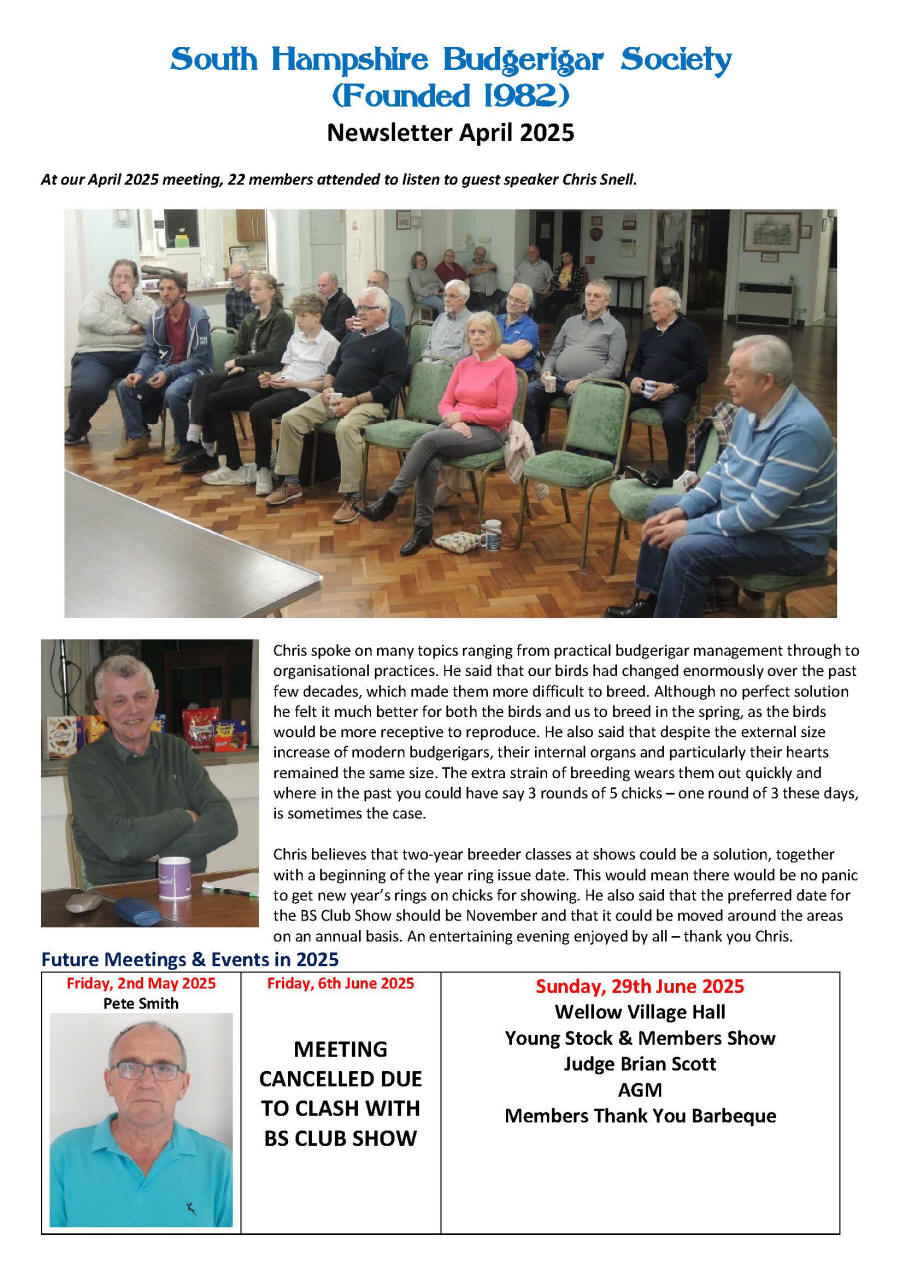 South Hampshire Budgerigar Society
(Founded 1982)
Newsletter April 2025

At our April 2025 meeting, 22 members attended to listen to guest speaker Chris Snell.

Chris spoke on many topics ranging from practical budgerigar management through to organisational practices. He said that our birds had changed enormously over the past few decades, which made them more difficult to breed. Although no perfect solution he felt it much better for both the birds and us to breed in the spring, as the birds would be more receptive to reproduce. He also said that despite the external size increase of modern budgerigars, their internal organs and particularly their hearts remained the same size. The extra strain of breeding wears them out quickly and where in the past you could have say 3 rounds of 5 chicks – one round of 3 these days, is sometimes the case.

Chris believes that two-year breeder classes at shows could be a solution, together with a beginning of the year ring issue date. This would mean there would be no panic to get new year's rings on chicks for showing. He also said that the preferred date for the BS Club Show should be November and that it could be moved around the areas on an annual basis. An entertaining evening enjoyed by all – thank you Chris.

Future Meetings & Events in 2025

| Friday, 2nd May 2025 Pete Smith | Friday, 6th June 2025 MEETING CANCELLED DUE TO CLASH WITH BS CLUB SHOW | Sunday, 29th June 2025 Wellow Village Hall Young Stock & Members Show Judge Brian Scott AGM Members Thank You Barbeque |
|---|---|---|